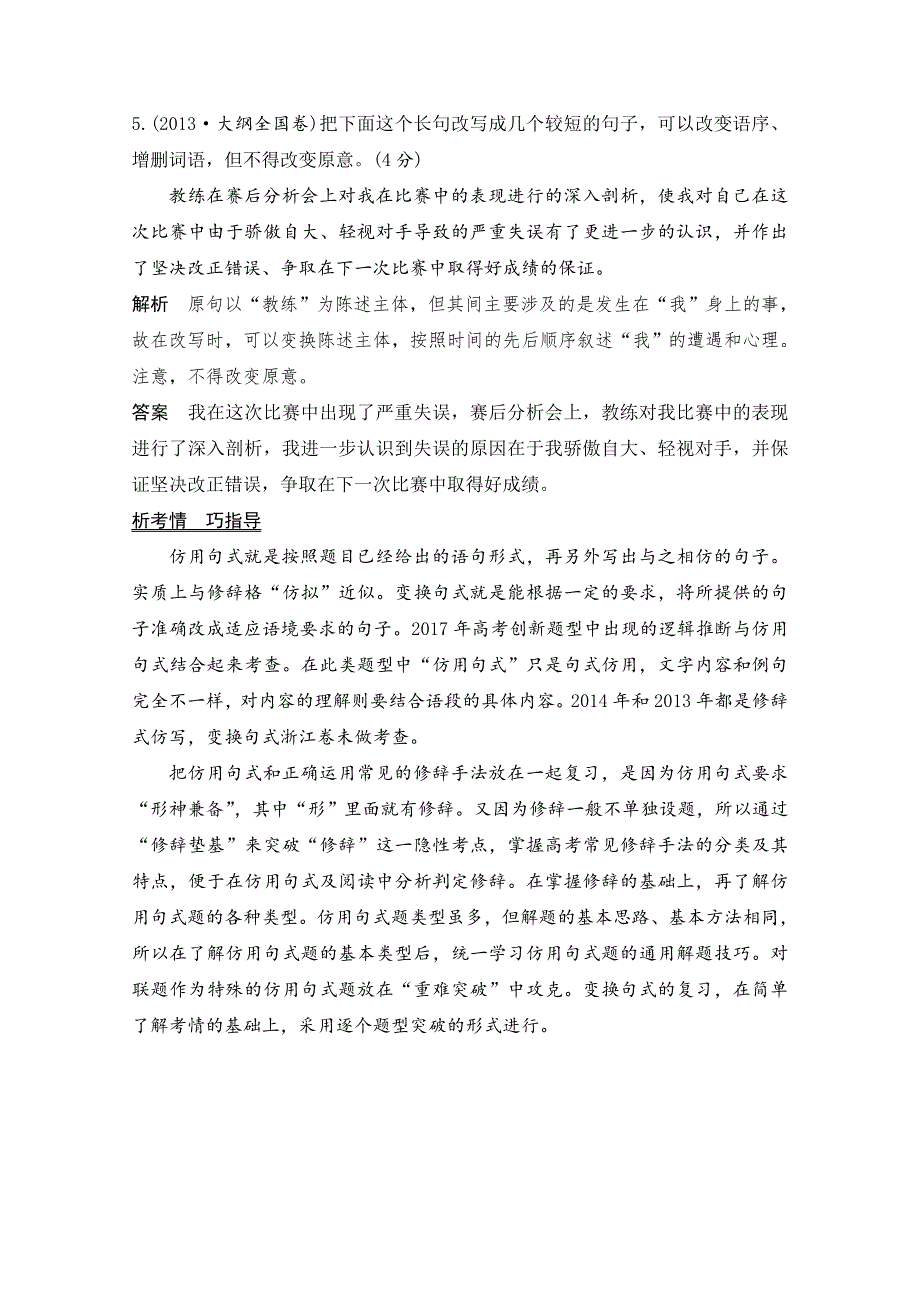 5.(2013·大纲全国卷)把下面这个长句改写成几个较短的句子，可以改变语序、增删词语，但不得改变原意。(4分)

教练在赛后分析会上对我在比赛中的表现进行的深入剖析，使我对自己在这次比赛中由于骄傲自大、轻视对手导致的严重失误有了更进一步的认识，并作出了坚决改正错误、争取在下一次比赛中取得好成绩的保证。

解析　原句以“教练”为陈述主体，但其间主要涉及的是发生在“我”身上的事，故在改写时，可以变换陈述主体，按照时间的先后顺序叙述“我”的遭遇和心理。注意，不得改变原意。

答案　我在这次比赛中出现了严重失误，赛后分析会上，教练对我比赛中的表现进行了深入剖析，我进一步认识到失误的原因在于我骄傲自大、轻视对手，并保证坚决改正错误，争取在下一次比赛中取得好成绩。

析考情　巧指导

仿用句式就是按照题目已经给出的语句形式，再另外写出与之相仿的句子。实质上与修辞格“仿拟”近似。变换句式就是能根据一定的要求，将所提供的句子准确改成适应语境要求的句子。2017年高考创新题型中出现的逻辑推断与仿用句式结合起来考查。在此类题型中“仿用句式”只是句式仿用，文字内容和例句完全不一样，对内容的理解则要结合语段的具体内容。2014年和2013年都是修辞式仿写，变换句式浙江卷未做考查。

把仿用句式和正确运用常见的修辞手法放在一起复习，是因为仿用句式要求“形神兼备”，其中“形”里面就有修辞。又因为修辞一般不单独设题，所以通过“修辞垫基”来突破“修辞”这一隐性考点，掌握高考常见修辞手法的分类及其特点，便于在仿用句式及阅读中分析判定修辞。在掌握修辞的基础上，再了解仿用句式题的各种类型。仿用句式题类型虽多，但解题的基本思路、基本方法相同，所以在了解仿用句式题的基本类型后，统一学习仿用句式题的通用解题技巧。对联题作为特殊的仿用句式题放在“重难突破”中攻克。变换句式的复习，在简单了解考情的基础上，采用逐个题型突破的形式进行。